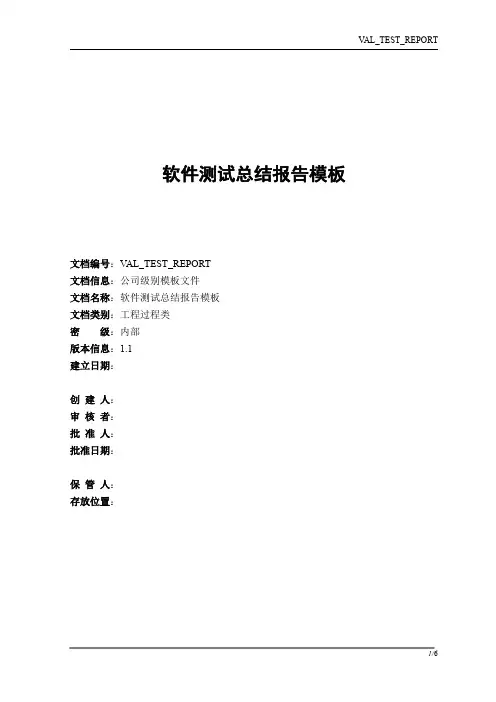 VAL_TEST_REPORT

软件测试总结报告模板

文档编号：VAL_TEST_REPORT
文档信息：公司级别模板文件
文档名称：软件测试总结报告模板
文档类别：工程过程类
密　　级：内部
版本信息：1.1
建立日期：

创 建 人：
审 核 者：
批 准 人：
批准日期：

保 管 人：
存放位置：

1/6